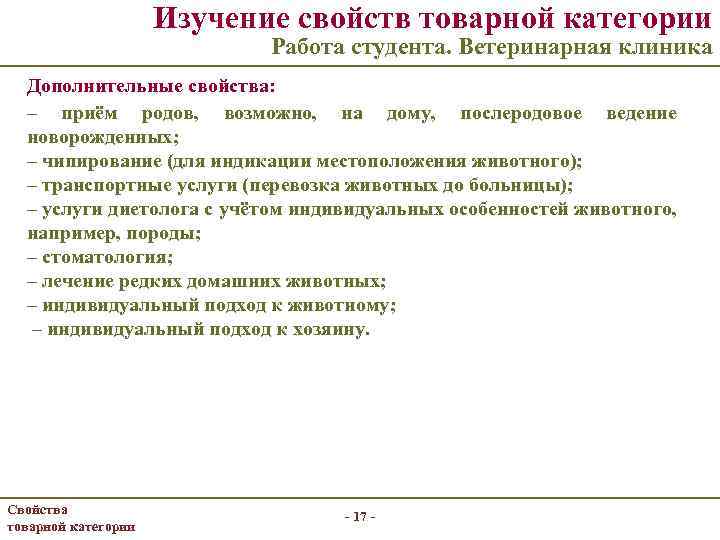 Изучение свойств товарной категории
Работа студента. Ветеринарная клиника

Дополнительные свойства:
– приём родов, возможно, на дому, послеродовое ведение новорожденных;
– чипирование (для индикации местоположения животного);
– транспортные услуги (перевозка животных до больницы);
– услуги диетолога с учётом индивидуальных особенностей животного, например, породы;
– стоматология;
– лечение редких домашних животных;
– индивидуальный подход к животному;
– индивидуальный подход к хозяину.

Свойства товарной категории

- 17 -